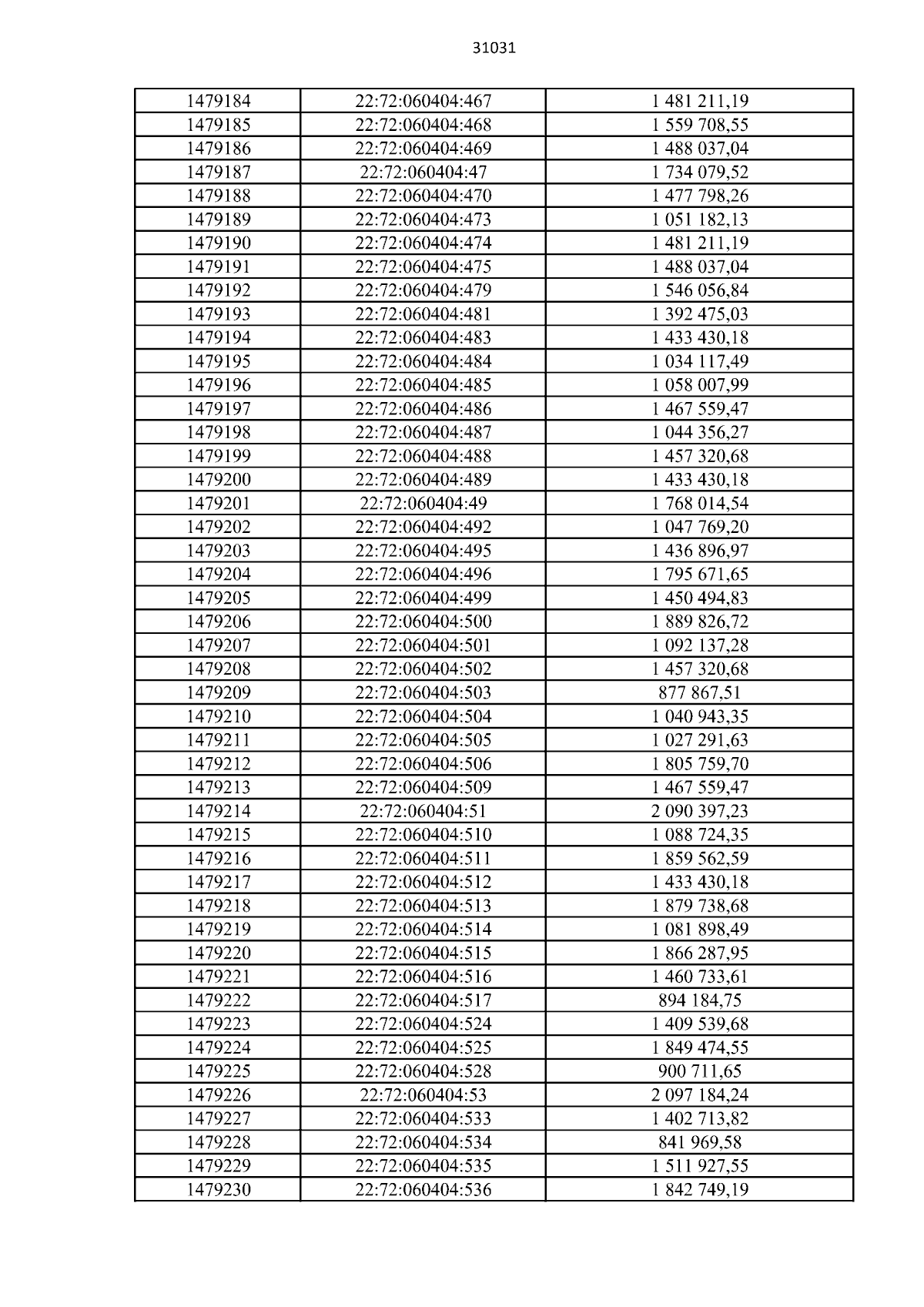 31031

| 1479184 | 22:72:060404:467 | 1 481 211,19 |
|---|---|---|
| 1479185 | 22:72:060404:468 | 1 559 708,55 |
| 1479186 | 22:72:060404:469 | 1 488 037,04 |
| 1479187 | 22:72:060404:47 | 1 734 079,52 |
| 1479188 | 22:72:060404:470 | 1 477 798,26 |
| 1479189 | 22:72:060404:473 | 1 051 182,13 |
| 1479190 | 22:72:060404:474 | 1 481 211,19 |
| 1479191 | 22:72:060404:475 | 1 488 037,04 |
| 1479192 | 22:72:060404:479 | 1 546 056,84 |
| 1479193 | 22:72:060404:481 | 1 392 475,03 |
| 1479194 | 22:72:060404:483 | 1 433 430,18 |
| 1479195 | 22:72:060404:484 | 1 034 117,49 |
| 1479196 | 22:72:060404:485 | 1 058 007,99 |
| 1479197 | 22:72:060404:486 | 1 467 559,47 |
| 1479198 | 22:72:060404:487 | 1 044 356,27 |
| 1479199 | 22:72:060404:488 | 1 457 320,68 |
| 1479200 | 22:72:060404:489 | 1 433 430,18 |
| 1479201 | 22:72:060404:49 | 1 768 014,54 |
| 1479202 | 22:72:060404:492 | 1 047 769,20 |
| 1479203 | 22:72:060404:495 | 1 436 896,97 |
| 1479204 | 22:72:060404:496 | 1 795 671,65 |
| 1479205 | 22:72:060404:499 | 1 450 494,83 |
| 1479206 | 22:72:060404:500 | 1 889 826,72 |
| 1479207 | 22:72:060404:501 | 1 092 137,28 |
| 1479208 | 22:72:060404:502 | 1 457 320,68 |
| 1479209 | 22:72:060404:503 | 877 867,51 |
| 1479210 | 22:72:060404:504 | 1 040 943,35 |
| 1479211 | 22:72:060404:505 | 1 027 291,63 |
| 1479212 | 22:72:060404:506 | 1 805 759,70 |
| 1479213 | 22:72:060404:509 | 1 467 559,47 |
| 1479214 | 22:72:060404:51 | 2 090 397,23 |
| 1479215 | 22:72:060404:510 | 1 088 724,35 |
| 1479216 | 22:72:060404:511 | 1 859 562,59 |
| 1479217 | 22:72:060404:512 | 1 433 430,18 |
| 1479218 | 22:72:060404:513 | 1 879 738,68 |
| 1479219 | 22:72:060404:514 | 1 081 898,49 |
| 1479220 | 22:72:060404:515 | 1 866 287,95 |
| 1479221 | 22:72:060404:516 | 1 460 733,61 |
| 1479222 | 22:72:060404:517 | 894 184,75 |
| 1479223 | 22:72:060404:524 | 1 409 539,68 |
| 1479224 | 22:72:060404:525 | 1 849 474,55 |
| 1479225 | 22:72:060404:528 | 900 711,65 |
| 1479226 | 22:72:060404:53 | 2 097 184,24 |
| 1479227 | 22:72:060404:533 | 1 402 713,82 |
| 1479228 | 22:72:060404:534 | 841 969,58 |
| 1479229 | 22:72:060404:535 | 1 511 927,55 |
| 1479230 | 22:72:060404:536 | 1 842 749,19 |